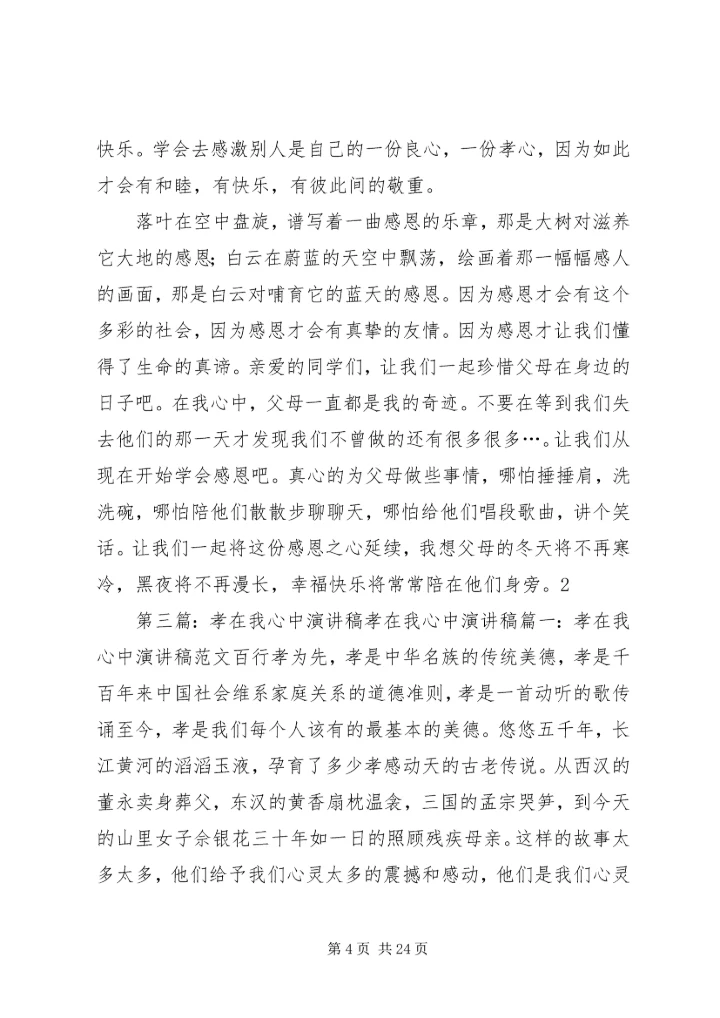 快乐。学会去感激别人是自己的一份良心，一份孝心，因为如此才会有和睦，有快乐，有彼此间的敬重。

落叶在空中盘旋，谱写着一曲感恩的乐章，那是大树对滋养它大地的感恩；白云在蔚蓝的天空中飘荡，绘画着那一幅幅感人的画面，那是白云对哺育它的蓝天的感恩。因为感恩才会有这个多彩的社会，因为感恩才会有真挚的友情。因为感恩才让我们懂得了生命的真谛。亲爱的同学们，让我们一起珍惜父母在身边的日子吧。在我心中，父母一直都是我的奇迹。不要在等到我们失去他们的那一天才发现我们不曾做的还有很多很多…。让我们从现在开始学会感恩吧。真心的为父母做些事情，哪怕捶捶肩，洗洗碗，哪怕陪他们散散步聊聊天，哪怕给他们唱段歌曲，讲个笑话。让我们一起将这份感恩之心延续，我想父母的冬天将不再寒冷，黑夜将不再漫长，幸福快乐将常常陪在他们身旁。2

第三篇：孝在我心中演讲稿孝在我心中演讲稿篇一：孝在我心中演讲稿范文百行孝为先，孝是中华名族的传统美德，孝是千百年来中国社会维系家庭关系的道德准则，孝是一首动听的歌传诵至今，孝是我们每个人该有的最基本的美德。悠悠五千年，长江黄河的滔滔玉液，孕育了多少孝感动天的古老传说。从西汉的董永卖身葬父，东汉的黄香扇枕温衾，三国的孟宗哭笋，到今天的山里女子佘银花三十年如一日的照顾残疾母亲。这样的故事太多太多，他们给予我们心灵太多的震撼和感动，他们是我们心灵

第 4 页 共 24 页